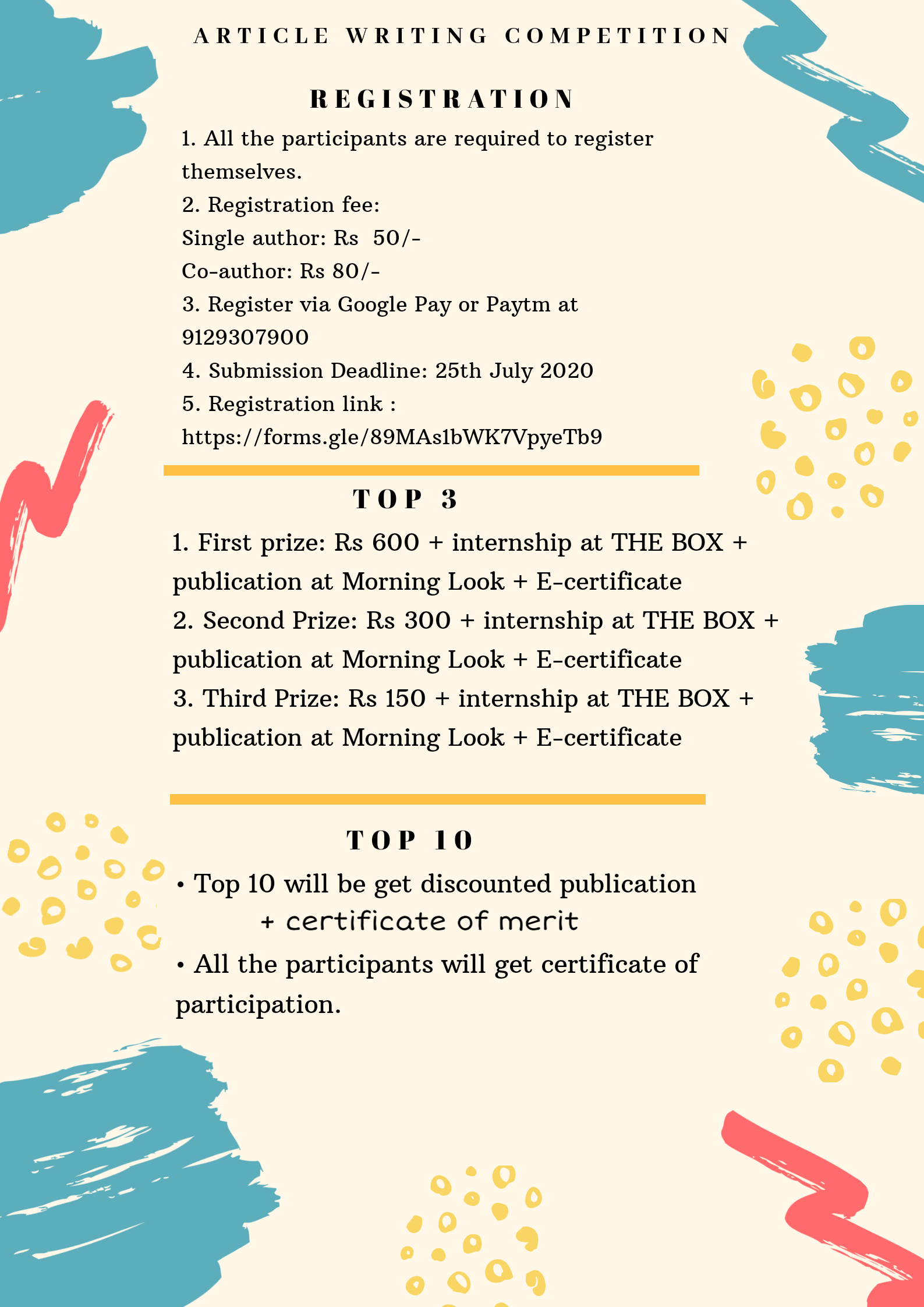 ARTICLE WRITING COMPETITION

REGISTRATION

1. All the participants are required to register themselves.
2. Registration fee:
Single author: Rs 50/-
Co-author: Rs 80/-
3. Register via Google Pay or Paytm at 9129307900
4. Submission Deadline: 25th July 2020
5. Registration link : https://forms.gle/89MAs1bWK7VpyeTb9

TOP 3

1. First prize: Rs 600 + internship at THE BOX + publication at Morning Look + E-certificate
2. Second Prize: Rs 300 + internship at THE BOX + publication at Morning Look + E-certificate
3. Third Prize: Rs 150 + internship at THE BOX + publication at Morning Look + E-certificate

TOP 10

• Top 10 will be get discounted publication + certificate of merit
• All the participants will get certificate of participation.